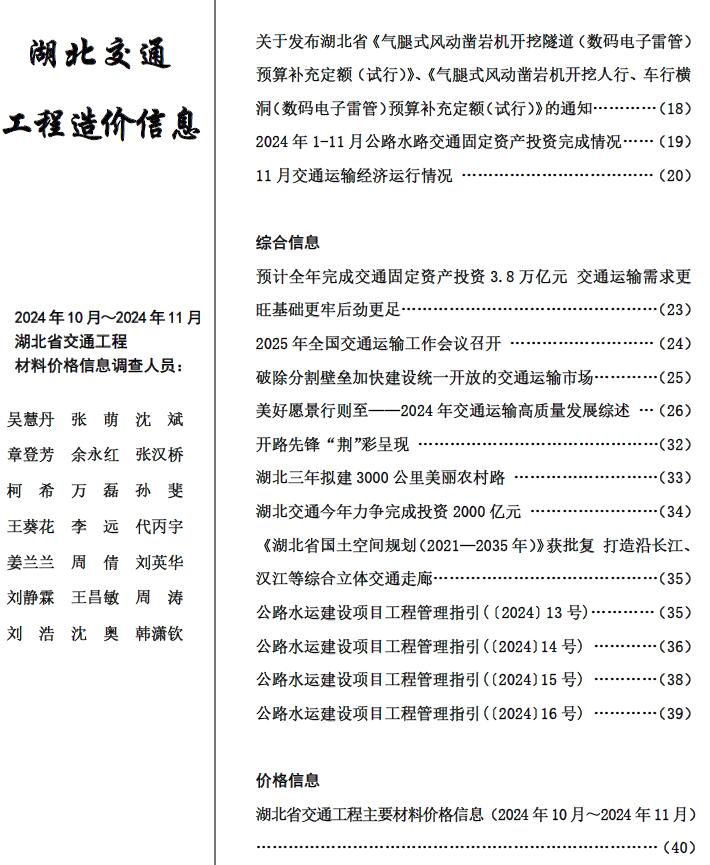 湖北交通

工程造价信息

2024年10月～2024年11月
湖北省交通工程
材料价格信息调查人员：

吴慧丹 张萌 沈斌
章登芳 余永红 张汉桥
柯希 万磊 孙斐
王葵花 李远 代丙宇
姜兰兰 周倩 刘英华
刘静霖 王昌敏 周涛
刘浩 沈奥 韩潇钦

关于发布湖北省《气腿式风动凿岩机开挖隧道（数码电子雷管）预算补充定额（试行）》、《气腿式风动凿岩机开挖人行、车行横洞（数码电子雷管）预算补充定额（试行）》的通知（18）
2024年1-11月公路水路交通固定资产投资完成情况（19）
11月交通运输经济运行情况（20）

综合信息
预计全年完成交通固定资产投资3.8万亿元 交通运输需求更旺基础更牢后劲更足（23）
2025年全国交通运输工作会议召开（24）
破除分割壁垒加快建设统一开放的交通运输市场（25）
美好愿景行则至——2024年交通运输高质量发展综述（26）
开路先锋“荆”彩呈现（32）
湖北三年拟建3000公里美丽农村路（33）
湖北交通今年力争完成投资2000亿元（34）
《湖北省国土空间规划（2021—2035年）》获批复 打造沿长江、汉江等综合立体交通走廊（35）
公路水运建设项目工程管理指引（〔2024〕13号）（35）
公路水运建设项目工程管理指引（〔2024〕14号）（36）
公路水运建设项目工程管理指引（〔2024〕15号）（38）
公路水运建设项目工程管理指引（〔2024〕16号）（39）

价格信息
湖北省交通工程主要材料价格信息（2024年10月～2024年11月）（40）